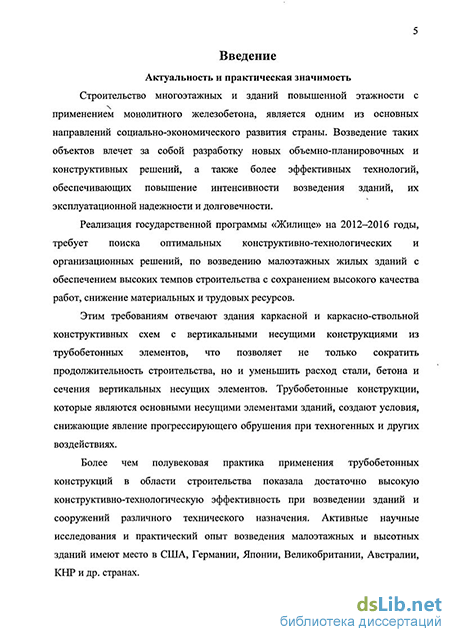 5

Введение

Актуальность и практическая значимость

Строительство многоэтажных и зданий повышенной этажности с применением монолитного железобетона, является одним из основных направлений социально-экономического развития страны. Возведение таких объектов влечет за собой разработку новых объемно-планировочных и конструктивных решений, а также более эффективных технологий, обеспечивающих повышение интенсивности возведения зданий, их эксплуатационной надежности и долговечности.

Реализация государственной программы «Жилище» на 2012–2016 годы, требует поиска оптимальных конструктивно-технологических и организационных решений, по возведению малоэтажных жилых зданий с обеспечением высоких темпов строительства с сохранением высокого качества работ, снижение материальных и трудовых ресурсов.

Этим требованиям отвечают здания каркасной и каркасно-ствольной конструктивных схем с вертикальными несущими конструкциями из трубобетонных элементов, что позволяет не только сократить продолжительность строительства, но и уменьшить расход стали, бетона и сечения вертикальных несущих элементов. Трубобетонные конструкции, которые являются основными несущими элементами зданий, создают условия, снижающие явление прогрессирующего обрушения при техногенных и других воздействиях.

Более чем полувековая практика применения трубобетонных конструкций в области строительства показала достаточно высокую конструктивно-технологическую эффективность при возведении зданий и сооружений различного технического назначения. Активные научные исследования и практический опыт возведения малоэтажных и высотных зданий имеют место в США, Германии, Японии, Великобритании, Австралии, КНР и др. странах.

dsLib.net
библиотека диссертаций